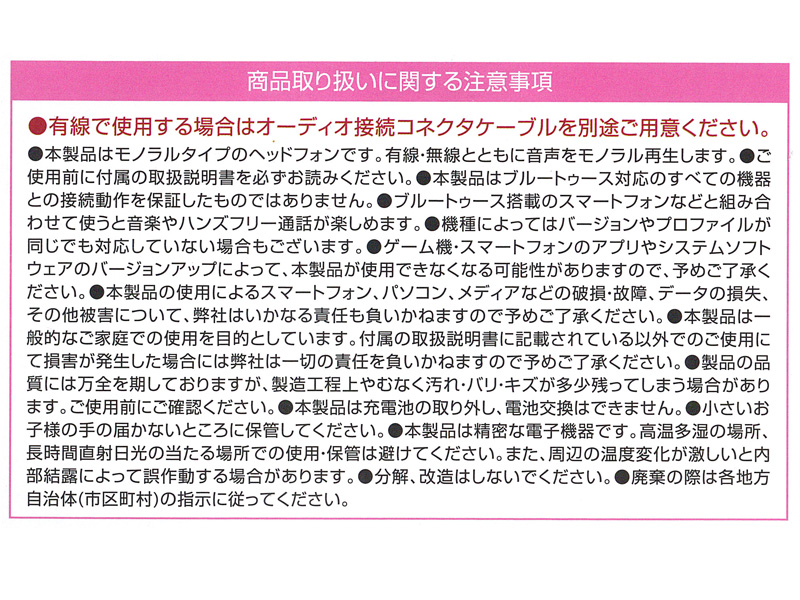 商品取り扱いに関する注意事項

●有線で使用する場合はオーディオ接続コネクタケーブルを別途ご用意ください。

●本製品はモノラルタイプのヘッドフォンです。有線・無線とともに音声をモノラル再生します。●ご使用前に付属の取扱説明書を必ずお読みください。●本製品はブルートゥース対応のすべての機器との接続動作を保証したものではありません。●ブルートゥース搭載のスマートフォンなどと組み合わせて使うと音楽やハンズフリー通話が楽しめます。●機種によってはバージョンやプロファイルが同じでも対応していない場合もございます。●ゲーム機・スマートフォンのアプリやシステムソフトウェアのバージョンアップによって、本製品が使用できなくなる可能性がありますので、予めご了承ください。●本製品の使用によるスマートフォン、パソコン、メディアなどの破損・故障、データの損失、その他被害について、弊社はいかなる責任も負いかねますので予めご了承ください。●本製品は一般的なご家庭での使用を目的としています。付属の取扱説明書に記載されている以外でのご使用にて損害が発生した場合には弊社は一切の責任を負いかねますので予めご了承ください。●製品の品質には万全を期しておりますが、製造工程上やむなく汚れ・バリ・キズが多少残ってしまう場合があります。ご使用前にご確認ください。●本製品は充電池の取り外し、電池交換はできません。●小さいお子様の手の届かないところに保管してください。●本製品は精密な電子機器です。高温多湿の場所、長時間直射日光の当たる場所での使用・保管は避けてください。また、周辺の温度変化が激しいと内部結露によって誤作動する場合があります。●分解、改造はしないでください。●廃棄の際は各地方自治体(市区町村)の指示に従ってください。